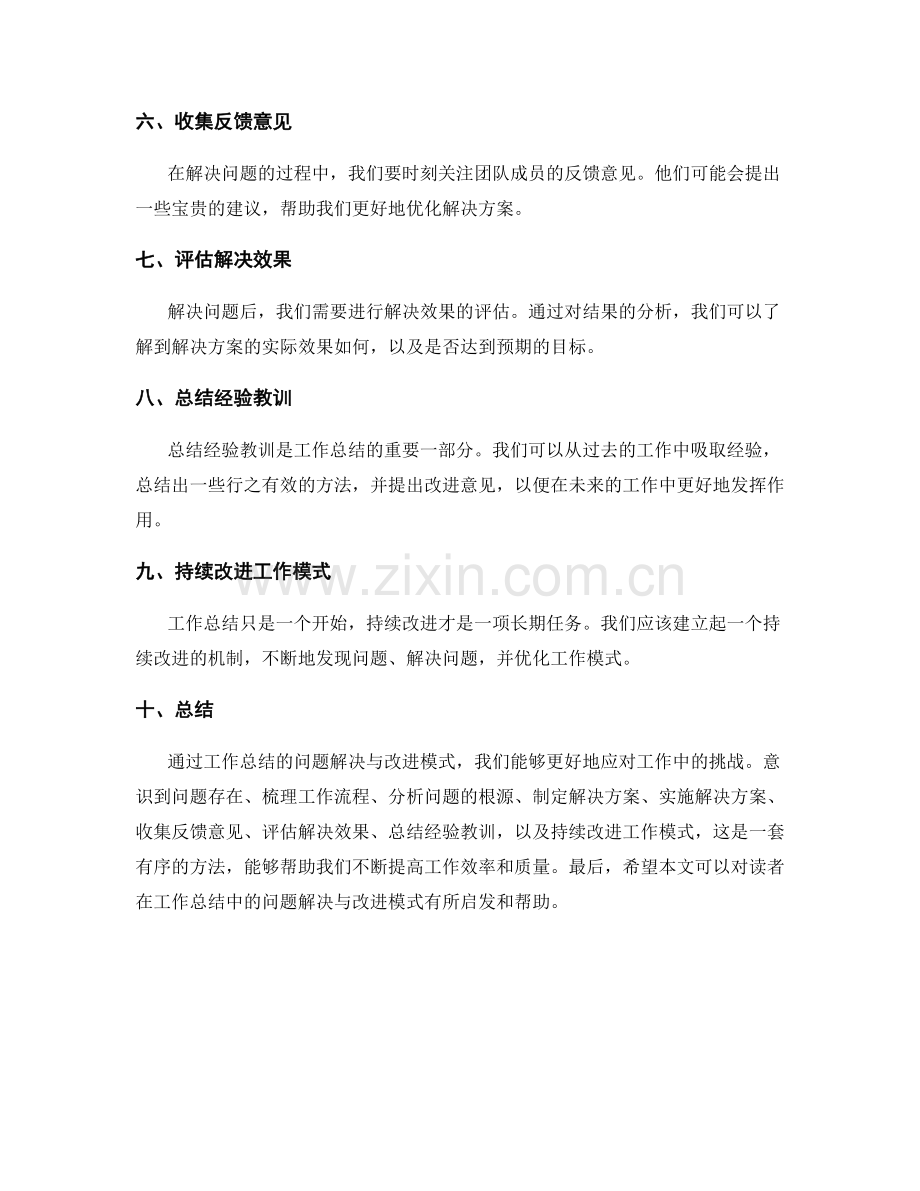 六、收集反馈意见

在解决问题的过程中，我们要时刻关注团队成员的反馈意见。他们可能会提出一些宝贵的建议，帮助我们更好地优化解决方案。

七、评估解决效果

解决问题后，我们需要进行解决效果的评估。通过对结果的分析，我们可以了解到解决方案的实际效果如何，以及是否达到预期的目标。

八、总结经验教训

总结经验教训是工作总结的重要一部分。我们可以从过去的工作中吸取经验，总结出一些行之有效的方法，并提出改进意见，以便在未来的工作中更好地发挥作用。

九、持续改进工作模式

工作总结只是一个开始，持续改进才是一项长期任务。我们应该建立起一个持续改进的机制，不断地发现问题、解决问题，并优化工作模式。

十、总结

通过工作总结的问题解决与改进模式，我们能够更好地应对工作中的挑战。意识到问题存在、梳理工作流程、分析问题的根源、制定解决方案、实施解决方案、收集反馈意见、评估解决效果、总结经验教训，以及持续改进工作模式，这是一套有序的方法，能够帮助我们不断提高工作效率和质量。最后，希望本文可以对读者在工作总结中的问题解决与改进模式有所启发和帮助。

www.zixin.com.cn